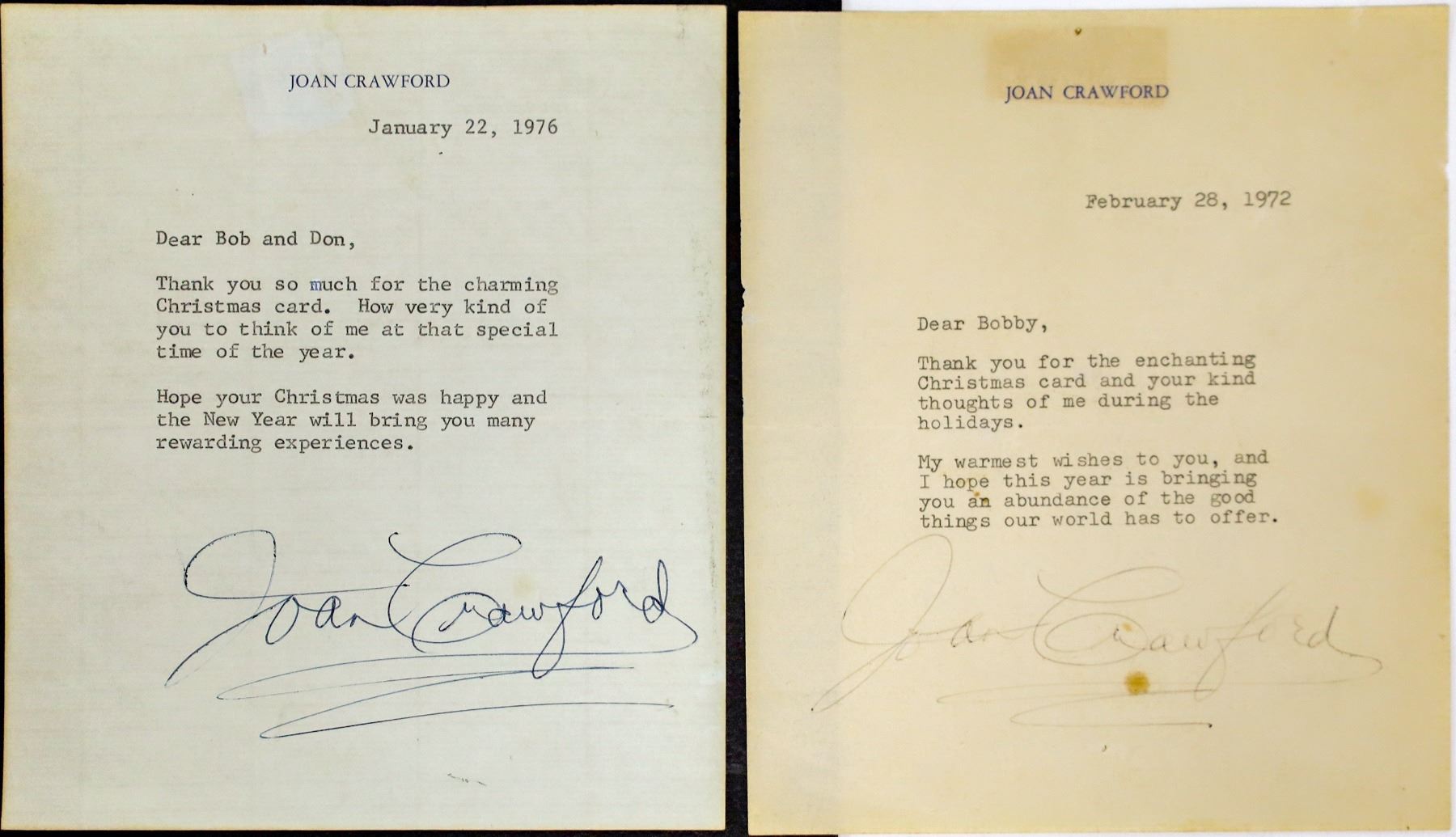 JOAN CRAWFORD

January 22, 1976

Dear Bob and Don,

Thank you so much for the charming Christmas card. How very kind of you to think of me at that special time of the year.

Hope your Christmas was happy and the New Year will bring you many rewarding experiences.

Joan Crawford

JOAN CRAWFORD

February 28, 1972

Dear Bobby,

Thank you for the enchanting Christmas card and your kind thoughts of me during the holidays.

My warmest wishes to you, and I hope this year is bringing you an abundance of the good things our world has to offer.

Joan Crawford